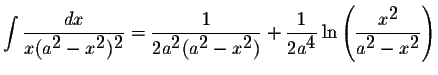 $\int \frac{dx}{x(a^2-x^2)^2} = \frac{1}{2a^2(a^2-x^2)} + \frac{1}{2a^4} \ln\left(\frac{x^2}{a^2-x^2}\right)$